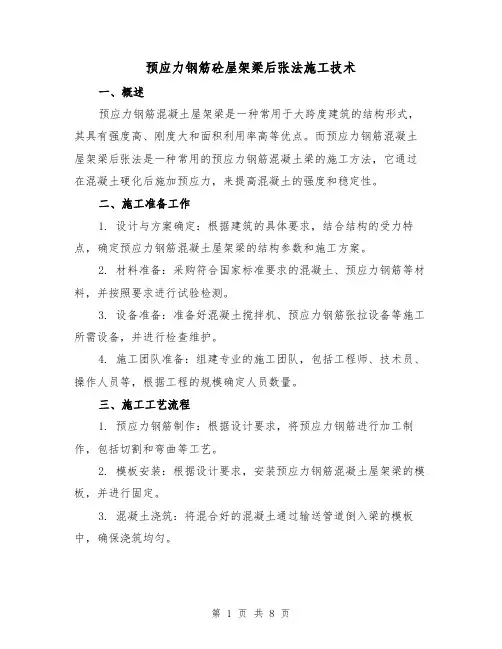 预应力钢筋砼屋架梁后张法施工技术

一、概述

预应力钢筋混凝土屋架梁是一种常用于大跨度建筑的结构形式，其具有强度高、刚度大和面积利用率高等优点。而预应力钢筋混凝土屋架梁后张法是一种常用的预应力钢筋混凝土梁的施工方法，它通过在混凝土硬化后施加预应力，来提高混凝土的强度和稳定性。

二、施工准备工作

1. 设计与方案确定：根据建筑的具体要求，结合结构的受力特点，确定预应力钢筋混凝土屋架梁的结构参数和施工方案。

2. 材料准备：采购符合国家标准要求的混凝土、预应力钢筋等材料，并按照要求进行试验检测。

3. 设备准备：准备好混凝土搅拌机、预应力钢筋张拉设备等施工所需设备，并进行检查维护。

4. 施工团队准备：组建专业的施工团队，包括工程师、技术员、操作人员等，根据工程的规模确定人员数量。

三、施工工艺流程

1. 预应力钢筋制作：根据设计要求，将预应力钢筋进行加工制作，包括切割和弯曲等工艺。

2. 模板安装：根据设计要求，安装预应力钢筋混凝土屋架梁的模板，并进行固定。

3. 混凝土浇筑：将混合好的混凝土通过输送管道倒入梁的模板中，确保浇筑均匀。

第 1 页 共 8 页